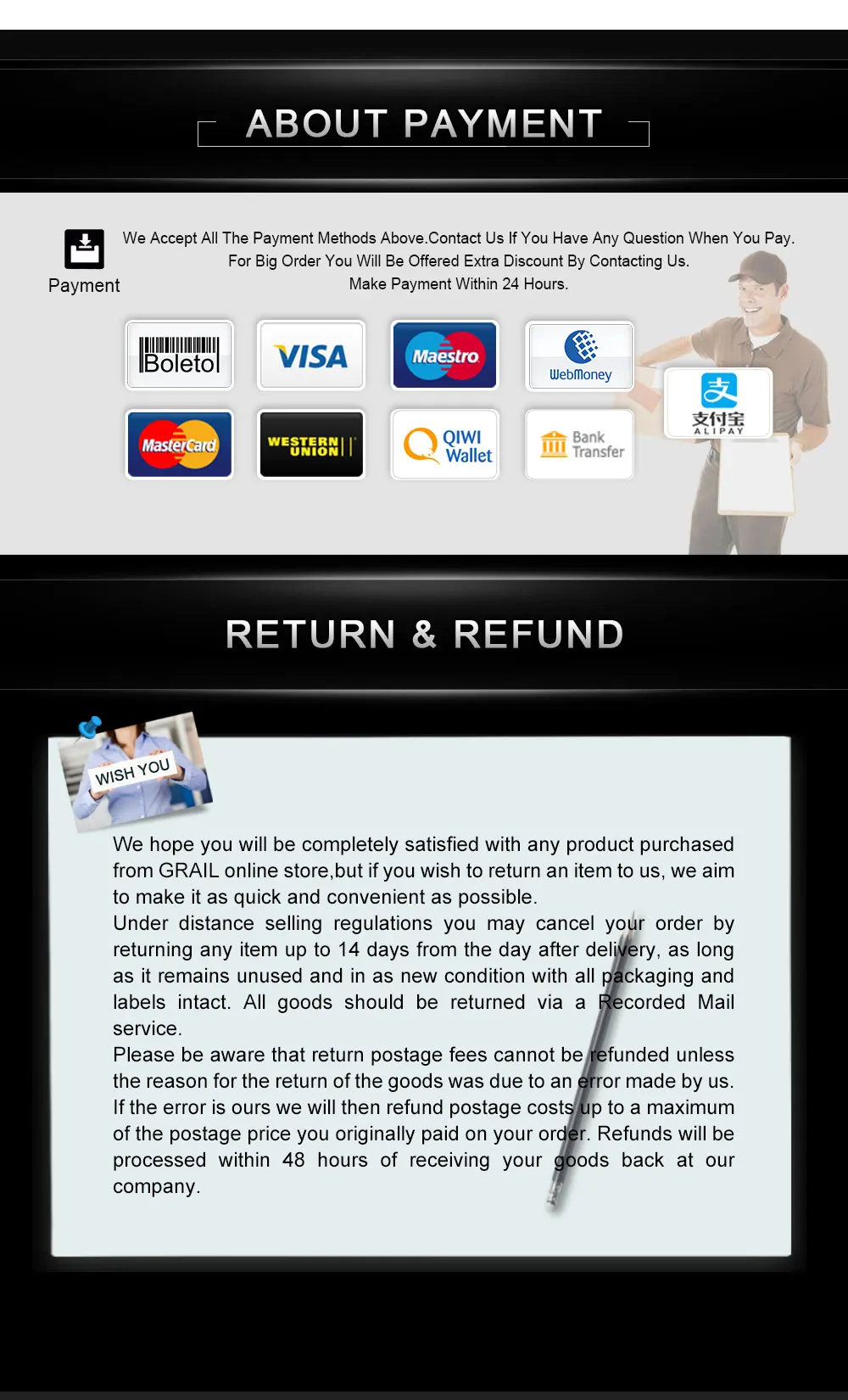 ABOUT PAYMENT

Payment

We Accept All The Payment Methods Above.Contact Us If You Have Any Question When You Pay.
For Big Order You Will Be Offered Extra Discount By Contacting Us.
Make Payment Within 24 Hours.

Boleto

VISA

Maestro

WebMoney

支付宝
ALIPAY

MasterCard

WESTERN UNION

QIWI Wallet

Bank Transfer

RETURN & REFUND

WISH YOU

We hope you will be completely satisfied with any product purchased from GRAIL online store,but if you wish to return an item to us, we aim to make it as quick and convenient as possible.
Under distance selling regulations you may cancel your order by returning any item up to 14 days from the day after delivery, as long as it remains unused and in as new condition with all packaging and labels intact. All goods should be returned via a Recorded Mail service.
Please be aware that return postage fees cannot be refunded unless the reason for the return of the goods was due to an error made by us. If the error is ours we will then refund postage costs up to a maximum of the postage price you originally paid on your order. Refunds will be processed within 48 hours of receiving your goods back at our company.